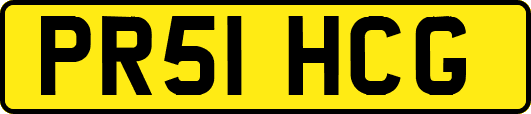 PR51 HCG